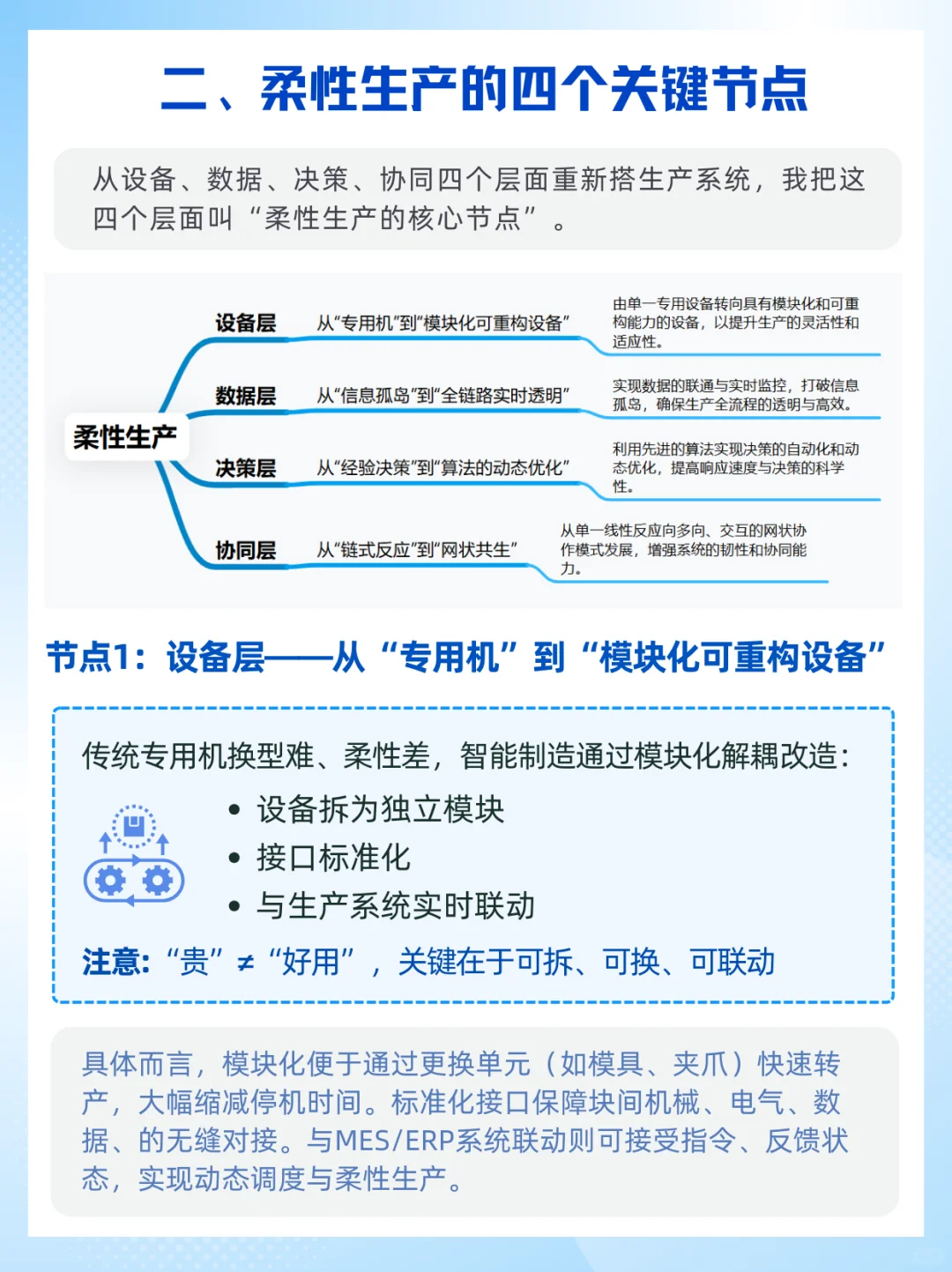 二、柔性生产的四个关键节点

从设备、数据、决策、协同四个层面重新搭生产系统，我把这四个层面叫“柔性生产的核心节点”。

柔性生产

设备层 从“专用机”到“模块化可重构设备” 由单一专用设备转向具有模块化和可重构能力的设备，以提升生产的灵活性和适应性。

数据层 从“信息孤岛”到“全链路实时透明” 实现数据的联通与实时监控，打破信息孤岛，确保生产全流程的透明与高效。

决策层 从“经验决策”到“算法的动态优化” 利用先进的算法实现决策的自动化和动态优化，提高响应速度与决策的科学性。

协同层 从“链式反应”到“网状共生” 从单一线性反应向多向、交互的网状协作模式发展，增强系统的韧性和协同能力。

节点1：设备层——从“专用机”到“模块化可重构设备”

传统专用机换型难、柔性差，智能制造通过模块化解耦改造：

• 设备拆为独立模块
• 接口标准化
• 与生产系统实时联动

注意：“贵”≠“好用”，关键在于可拆、可换、可联动

具体而言，模块化便于通过更换单元（如模具、夹爪）快速转产，大幅缩减停机时间。标准化接口保障块间机械、电气、数据、的无缝对接。与MES/ERP系统联动则可接受指令、反馈状态，实现动态调度与柔性生产。